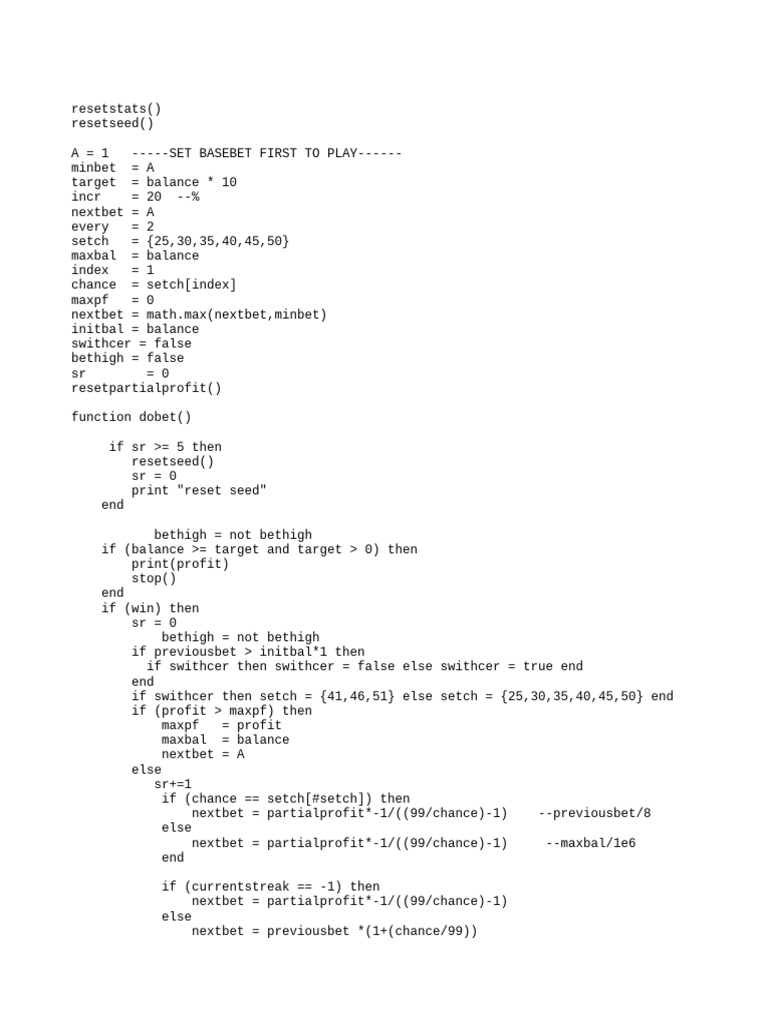 resetstats()
resetseed()

A = 1   -----SET BASEBET FIRST TO PLAY------
minbet  = A
target  = balance * 10
incr    = 20  --%
nextbet = A
every   = 2
setch   = {25,30,35,40,45,50}
maxbal  = balance
index   = 1
chance  = setch[index]
maxpf   = 0
nextbet = math.max(nextbet,minbet)
initbal = balance
swithcer = false
bethigh = false
sr       = 0
resetpartialprofit()

function dobet()

     if sr >= 5 then
        resetseed()
        sr = 0
        print "reset seed"
    end

           bethigh = not bethigh
    if (balance >= target and target > 0) then
        print(profit)
        stop()
    end
    if (win) then
        sr = 0
           bethigh = not bethigh
        if previousbet > initbal*1 then
          if swithcer then swithcer = false else swithcer = true end
        end
        if swithcer then setch = {41,46,51} else setch = {25,30,35,40,45,50} end
        if (profit > maxpf) then
            maxpf   = profit
            maxbal  = balance
            nextbet = A
        else
           sr+=1
            if (chance == setch[#setch]) then
                nextbet = partialprofit*-1/((99/chance)-1)    --previousbet/8
            else
                nextbet = partialprofit*-1/((99/chance)-1)     --maxbal/1e6
            end

            if (currentstreak == -1) then
                nextbet = partialprofit*-1/((99/chance)-1)
            else
                nextbet = previousbet *(1+(chance/99))